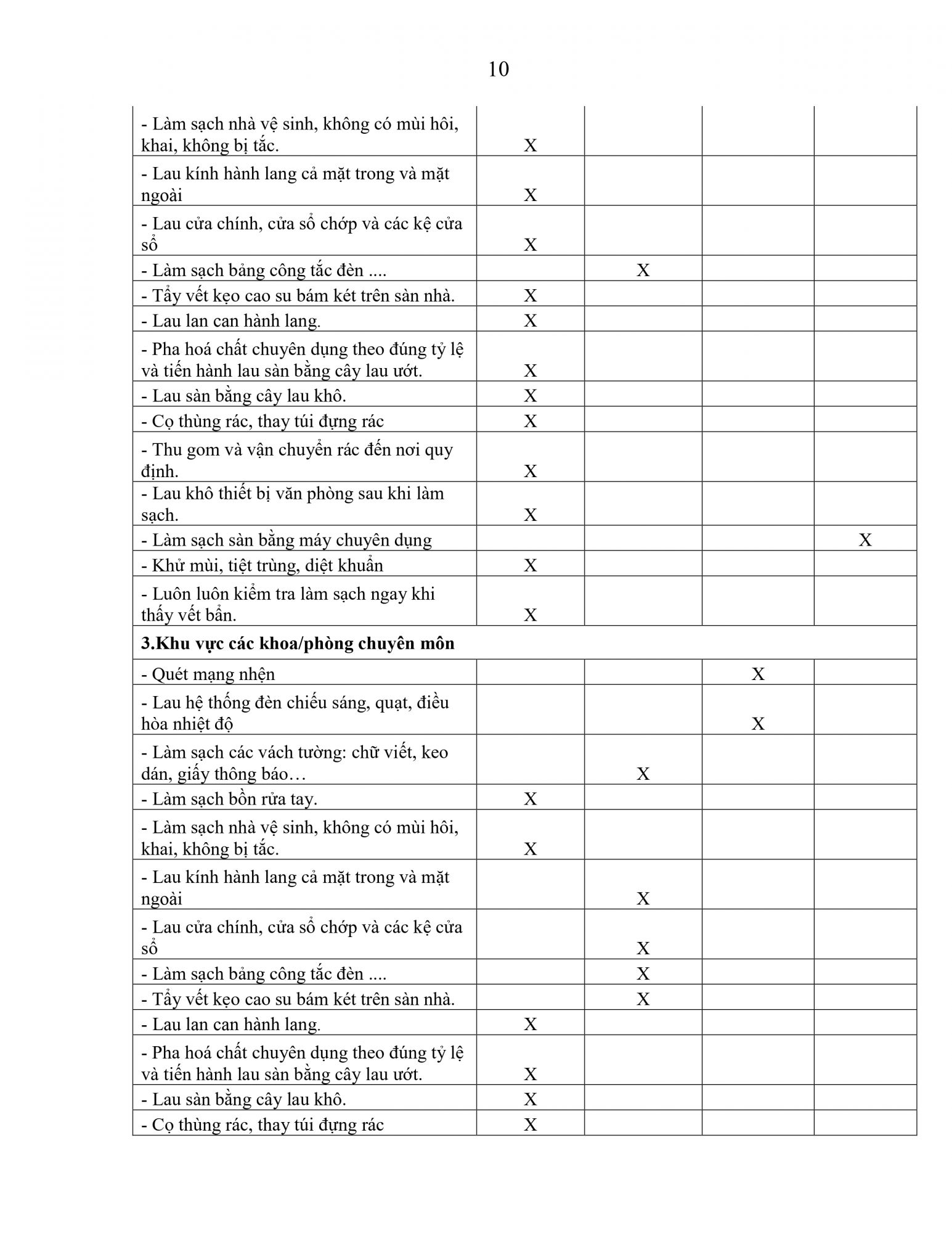 10

| | | | | |
|---|---|---|---|---|
| - Làm sạch nhà vệ sinh, không có mùi hôi, khai, không bị tắc. | X | | | |
| - Lau kính hành lang cả mặt trong và mặt ngoài | X | | | |
| - Lau cửa chính, cửa sổ chớp và các kệ cửa sổ | X | | | |
| - Làm sạch bảng công tắc đèn .... | | X | | |
| - Tẩy vết kẹo cao su bám két trên sàn nhà. | X | | | |
| - Lau lan can hành lang. | X | | | |
| - Pha hoá chất chuyên dụng theo đúng tỷ lệ và tiến hành lau sàn bằng cây lau ướt. | X | | | |
| - Lau sàn bằng cây lau khô. | X | | | |
| - Cọ thùng rác, thay túi đựng rác | X | | | |
| - Thu gom và vận chuyển rác đến nơi quy định. | X | | | |
| - Lau khô thiết bị văn phòng sau khi làm sạch. | X | | | |
| - Làm sạch sàn bằng máy chuyên dụng | | | | X |
| - Khử mùi, tiệt trùng, diệt khuẩn | X | | | |
| - Luôn luôn kiểm tra làm sạch ngay khi thấy vết bẩn. | X | | | |
| **3.Khu vực các khoa/phòng chuyên môn** | | | | |
| - Quét mạng nhện | | | X | |
| - Lau hệ thống đèn chiếu sáng, quạt, điều hòa nhiệt độ | | | X | |
| - Làm sạch các vách tường: chữ viết, keo dán, giấy thông báo… | | X | | |
| - Làm sạch bồn rửa tay. | X | | | |
| - Làm sạch nhà vệ sinh, không có mùi hôi, khai, không bị tắc. | X | | | |
| - Lau kính hành lang cả mặt trong và mặt ngoài | | X | | |
| - Lau cửa chính, cửa sổ chớp và các kệ cửa sổ | | X | | |
| - Làm sạch bảng công tắc đèn .... | | X | | |
| - Tẩy vết kẹo cao su bám két trên sàn nhà. | | X | | |
| - Lau lan can hành lang. | X | | | |
| - Pha hoá chất chuyên dụng theo đúng tỷ lệ và tiến hành lau sàn bằng cây lau ướt. | X | | | |
| - Lau sàn bằng cây lau khô. | X | | | |
| - Cọ thùng rác, thay túi đựng rác | X | | | |